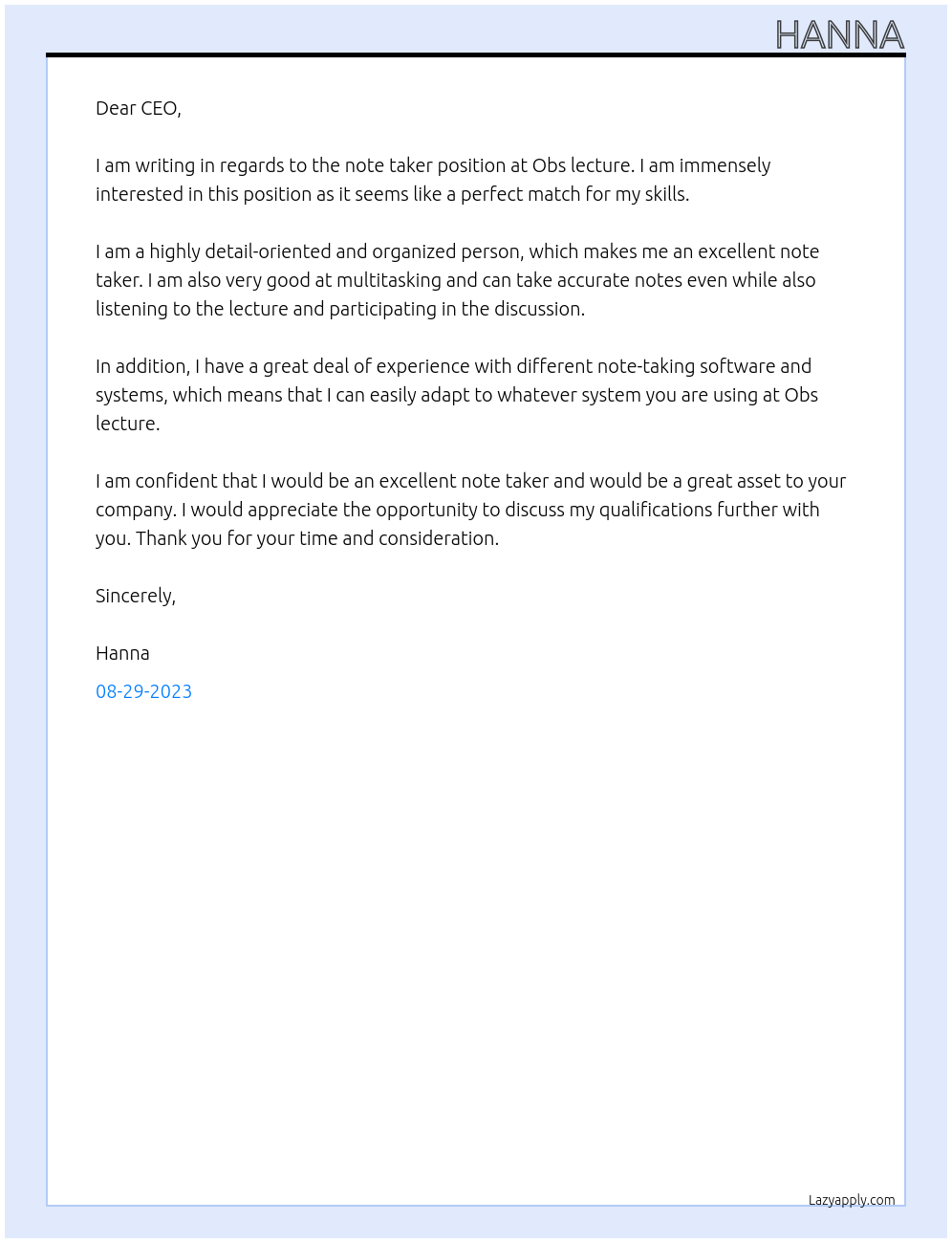 HANNA

Dear CEO,

I am writing in regards to the note taker position at Obs lecture. I am immensely interested in this position as it seems like a perfect match for my skills.

I am a highly detail-oriented and organized person, which makes me an excellent note taker. I am also very good at multitasking and can take accurate notes even while also listening to the lecture and participating in the discussion.

In addition, I have a great deal of experience with different note-taking software and systems, which means that I can easily adapt to whatever system you are using at Obs lecture.

I am confident that I would be an excellent note taker and would be a great asset to your company. I would appreciate the opportunity to discuss my qualifications further with you. Thank you for your time and consideration.

Sincerely,

Hanna

08-29-2023

Lazyapply.com